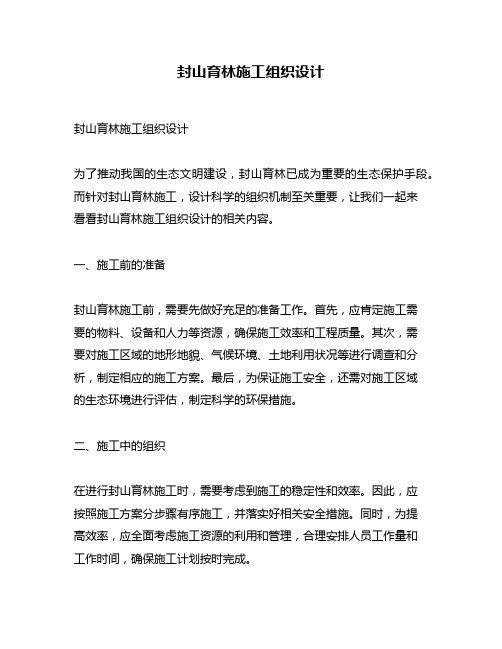 封山育林施工组织设计

封山育林施工组织设计

为了推动我国的生态文明建设，封山育林已成为重要的生态保护手段。而针对封山育林施工，设计科学的组织机制至关重要，让我们一起来看看封山育林施工组织设计的相关内容。

一、施工前的准备

封山育林施工前，需要先做好充足的准备工作。首先，应肯定施工需要的物料、设备和人力等资源，确保施工效率和工程质量。其次，需要对施工区域的地形地貌、气候环境、土地利用状况等进行调查和分析，制定相应的施工方案。最后，为保证施工安全，还需对施工区域的生态环境进行评估，制定科学的环保措施。

二、施工中的组织

在进行封山育林施工时，需要考虑到施工的稳定性和效率。因此，应按照施工方案分步骤有序施工，并落实好相关安全措施。同时，为提高效率，应全面考虑施工资源的利用和管理，合理安排人员工作量和工作时间，确保施工计划按时完成。